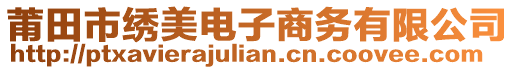 莆田市绣美电子商务有限公司
http://ptxavierajulian.cn.coovee.com